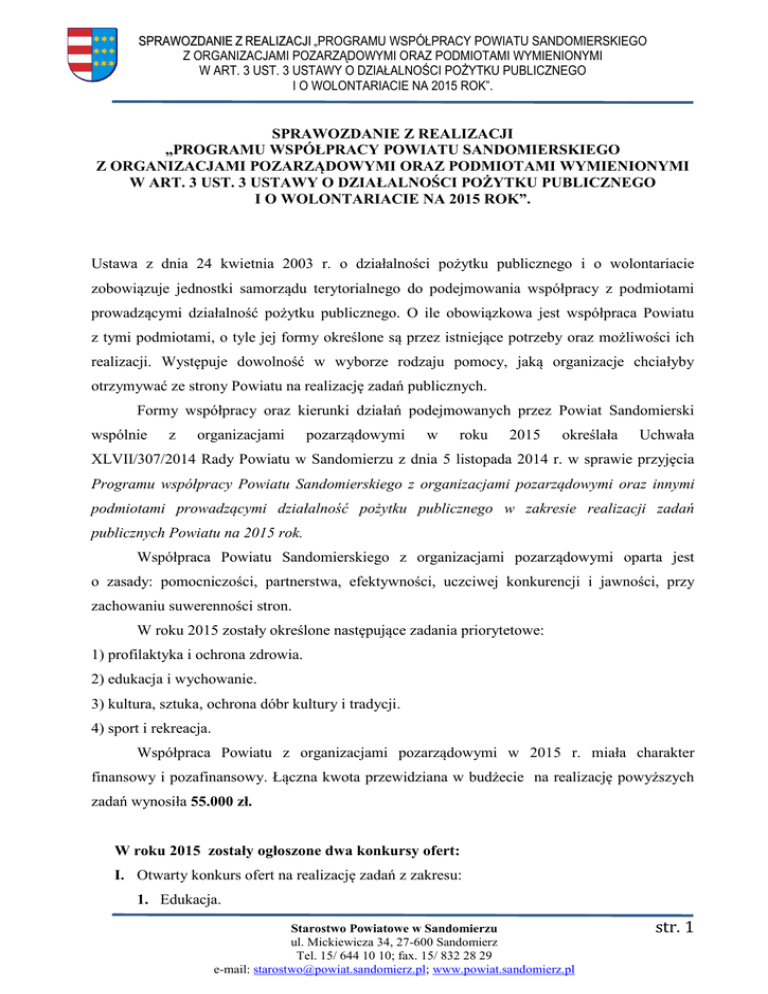 SPRAWOZDANIE Z REALIZACJI „PROGRAMU WSPÓŁPRACY POWIATU SANDOMIERSKIEGO Z ORGANIZACJAMI POZARZĄDOWYMI ORAZ PODMIOTAMI WYMIENIONYMI W ART. 3 UST. 3 USTAWY O DZIAŁALNOŚCI POŻYTKU PUBLICZNEGO I O WOLONTARIACIE NA 2015 ROK".

SPRAWOZDANIE Z REALIZACJI „PROGRAMU WSPÓŁPRACY POWIATU SANDOMIERSKIEGO Z ORGANIZACJAMI POZARZĄDOWYMI ORAZ PODMIOTAMI WYMIENIONYMI W ART. 3 UST. 3 USTAWY O DZIAŁALNOŚCI POŻYTKU PUBLICZNEGO I O WOLONTARIACIE NA 2015 ROK".

Ustawa z dnia 24 kwietnia 2003 r. o działalności pożytku publicznego i o wolontariacie zobowiązuje jednostki samorządu terytorialnego do podejmowania współpracy z podmiotami prowadzącymi działalność pożytku publicznego. O ile obowiązkowa jest współpraca Powiatu z tymi podmiotami, o tyle jej formy określone są przez istniejące potrzeby oraz możliwości ich realizacji. Występuje dowolność w wyborze rodzaju pomocy, jaką organizacje chciałyby otrzymywać ze strony Powiatu na realizację zadań publicznych.

Formy współpracy oraz kierunki działań podejmowanych przez Powiat Sandomierski wspólnie z organizacjami pozarządowymi w roku 2015 określała Uchwała XLVII/307/2014 Rady Powiatu w Sandomierzu z dnia 5 listopada 2014 r. w sprawie przyjęcia Programu współpracy Powiatu Sandomierskiego z organizacjami pozarządowymi oraz innymi podmiotami prowadzącymi działalność pożytku publicznego w zakresie realizacji zadań publicznych Powiatu na 2015 rok.

Współpraca Powiatu Sandomierskiego z organizacjami pozarządowymi oparta jest o zasady: pomocniczości, partnerstwa, efektywności, uczciwej konkurencji i jawności, przy zachowaniu suwerenności stron.

W roku 2015 zostały określone następujące zadania priorytetowe:
1) profilaktyka i ochrona zdrowia.
2) edukacja i wychowanie.
3) kultura, sztuka, ochrona dóbr kultury i tradycji.
4) sport i rekreacja.

Współpraca Powiatu z organizacjami pozarządowymi w 2015 r. miała charakter finansowy i pozafinansowy. Łączna kwota przewidziana w budżecie na realizację powyższych zadań wynosiła 55.000 zł.

W roku 2015 zostały ogłoszone dwa konkursy ofert:
I. Otwarty konkurs ofert na realizację zadań z zakresu:
1. Edukacja.

Starostwo Powiatowe w Sandomierzu
ul. Mickiewicza 34, 27-600 Sandomierz
Tel. 15/ 644 10 10; fax. 15/ 832 28 29
e-mail: starostwo@powiat.sandomierz.pl; www.powiat.sandomierz.pl

str. 1